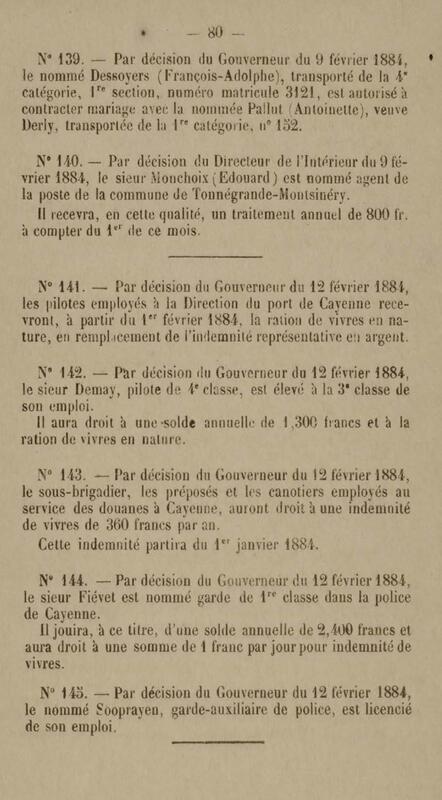 — 80 —

N° 139. — Par décision du Gouverneur du 9 février 1884, le nommé Dessoyers (François-Adolphe), transporté de la 4e catégorie, 1re section, numéro matricule 3121, est autorisé à contracter mariage avec la nommée Pallut (Antoinette), veuve Derly, transportée de la 1re catégorie, n° 152.

N° 140. — Par décision du Directeur de l'Intérieur du 9 février 1884, le sieur Monchoix (Edouard) est nommé agent de la poste de la commune de Tonnégrande-Montsinéry.

Il recevra, en cette qualité, un traitement annuel de 800 fr. à compter du 1er de ce mois.

N° 141. — Par décision du Gouverneur du 12 février 1884, les pilotes employés à la Direction du port de Cayenne recevront, à partir du 1er février 1884, la ration de vivres en nature, en remplacement de l'indemnité représentative en argent.

N° 142. — Par décision du Gouverneur du 12 février 1884, le sieur Demay, pilote de 4e classe, est élevé à la 3e classe de son emploi.

Il aura droit à une solde annuelle de 1,300 francs et à la ration de vivres en nature.

N° 143. — Par décision du Gouverneur du 12 février 1884, le sous-brigadier, les préposés et les canotiers employés au service des douanes à Cayenne, auront droit à une indemnité de vivres de 360 francs par an.

Cette indemnité partira du 1er janvier 1884.

N° 144. — Par décision du Gouverneur du 12 février 1884, le sieur Fiévet est nommé garde de 1re classe dans la police de Cayenne.

Il jouira, à ce titre, d'une solde annuelle de 2,400 francs et aura droit à une somme de 1 franc par jour pour indemnité de vivres.

N° 145. — Par décision du Gouverneur du 12 février 1884, le nommé Sooprayen, garde-auxiliaire de police, est licencié de son emploi.